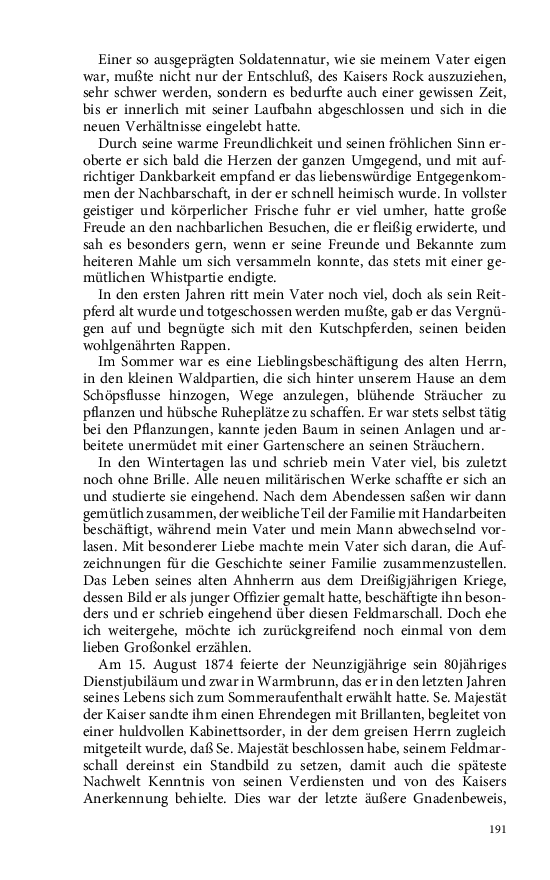 Einer so ausgeprägten Soldatennatur, wie sie meinem Vater eigen war, mußte nicht nur der Entschluß, des Kaisers Rock auszuziehen, sehr schwer werden, sondern es bedurfte auch einer gewissen Zeit, bis er innerlich mit seiner Laufbahn abgeschlossen und sich in die neuen Verhältnisse eingelebt hatte.

Durch seine warme Freundlichkeit und seinen fröhlichen Sinn eroberte er sich bald die Herzen der ganzen Umgegend, und mit aufrichtiger Dankbarkeit empfand er das liebenswürdige Entgegenkommen der Nachbarschaft, in der er schnell heimisch wurde. In vollster geistiger und körperlicher Frische fuhr er viel umher, hatte große Freude an den nachbarlichen Besuchen, die er fleißig erwiderte, und sah es besonders gern, wenn er seine Freunde und Bekannte zum heiteren Mahle um sich versammeln konnte, das stets mit einer gemütlichen Whistpartie endigte.

In den ersten Jahren ritt mein Vater noch viel, doch als sein Reitpferd alt wurde und totgeschossen werden mußte, gab er das Vergnügen auf und begnügte sich mit den Kutschpferden, seinen beiden wohlgenährten Rappen.

Im Sommer war es eine Lieblingsbeschäftigung des alten Herrn, in den kleinen Waldpartien, die sich hinter unserem Hause an dem Schöpsflusse hinzogen, Wege anzulegen, blühende Sträucher zu pflanzen und hübsche Ruheplätze zu schaffen. Er war stets selbst tätig bei den Pflanzungen, kannte jeden Baum in seinen Anlagen und arbeitete unermüdet mit einer Gartenschere an seinen Sträuchern.

In den Wintertagen las und schrieb mein Vater viel, bis zuletzt noch ohne Brille. Alle neuen militärischen Werke schaffte er sich an und studierte sie eingehend. Nach dem Abendessen saßen wir dann gemütlich zusammen, der weibliche Teil der Familie mit Handarbeiten beschäftigt, während mein Vater und mein Mann abwechselnd vorlasen. Mit besonderer Liebe machte mein Vater sich daran, die Aufzeichnungen für die Geschichte seiner Familie zusammenzustellen. Das Leben seines alten Ahnherrn aus dem Dreißigjährigen Kriege, dessen Bild er als junger Offizier gemalt hatte, beschäftigte ihn besonders und er schrieb eingehend über diesen Feldmarschall. Doch ehe ich weitergehe, möchte ich zurückgreifend noch einmal von dem lieben Großonkel erzählen.

Am 15. August 1874 feierte der Neunzigjährige sein 80jähriges Dienstjubiläum und zwar in Warmbrunn, das er in den letzten Jahren seines Lebens sich zum Sommeraufenthalt erwählt hatte. Se. Majestät der Kaiser sandte ihm einen Ehrendegen mit Brillanten, begleitet von einer huldvollen Kabinettsorder, in der dem greisen Herrn zugleich mitgeteilt wurde, daß Se. Majestät beschlossen habe, seinem Feldmarschall dereinst ein Standbild zu setzen, damit auch die späteste Nachwelt Kenntnis von seinen Verdiensten und von des Kaisers Anerkennung behielte. Dies war der letzte äußere Gnadenbeweis,

191